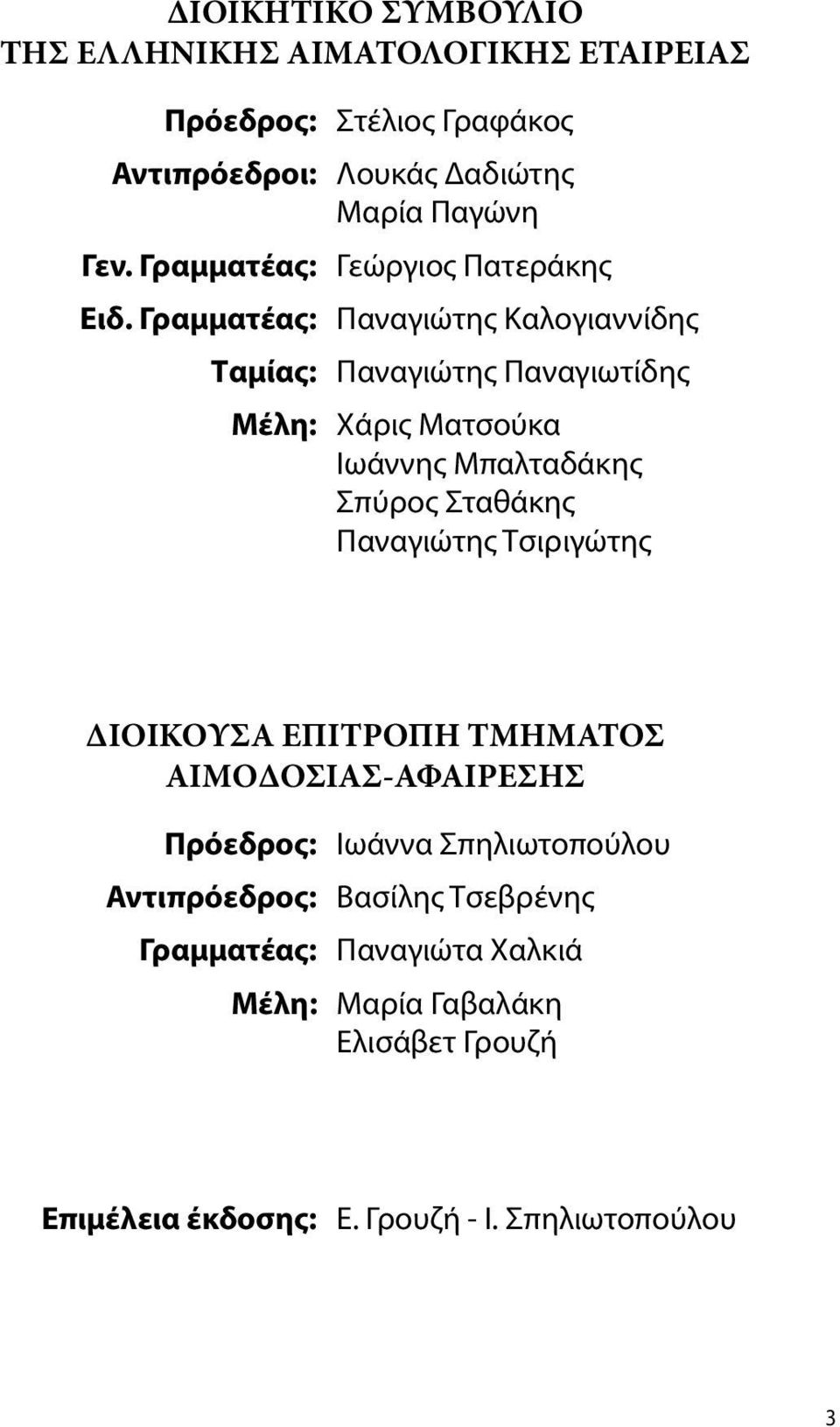 ΔΙΟΙΚΗΤΙΚΟ ΣΥΜΒΟΥΛΙΟ
ΤΗΣ ΕΛΛΗΝΙΚΗΣ ΑΙΜΑΤΟΛΟΓΙΚΗΣ ΕΤΑΙΡΕΙΑΣ

Πρόεδρος: Στέλιος Γραφάκος

Αντιπρόεδροι: Λουκάς Δαδιώτης
Μαρία Παγώνη

Γεν. Γραμματέας: Γεώργιος Πατεράκης

Ειδ. Γραμματέας: Παναγιώτης Καλογιαννίδης

Ταμίας: Παναγιώτης Παναγιωτίδης

Μέλη: Χάρις Ματσούκα
Ιωάννης Μπαλταδάκης
Σπύρος Σταθάκης
Παναγιώτης Τσιριγώτης

ΔΙΟΙΚΟΥΣΑ ΕΠΙΤΡΟΠΗ ΤΜΗΜΑΤΟΣ
ΑΙΜΟΔΟΣΙΑΣ-ΑΦΑΙΡΕΣΗΣ

Πρόεδρος: Ιωάννα Σπηλιωτοπούλου

Αντιπρόεδρος: Βασίλης Τσεβρένης

Γραμματέας: Παναγιώτα Χαλκιά

Μέλη: Μαρία Γαβαλάκη
Ελισάβετ Γρουζή

Επιμέλεια έκδοσης: Ε. Γρουζή - Ι. Σπηλιωτοπούλου

3